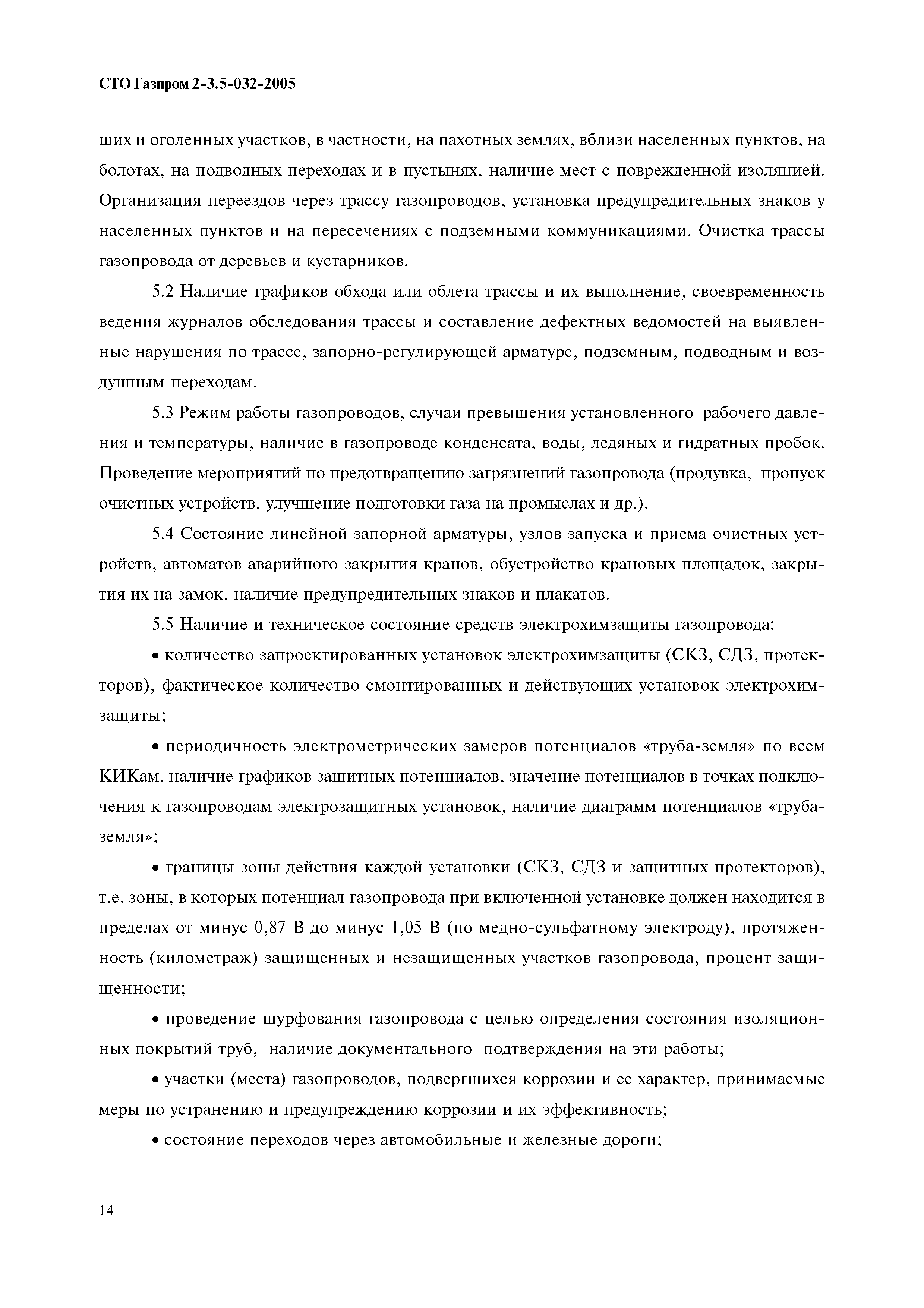 СТО Газпром 2-3.5-032-2005

ших и оголенных участков, в частности, на пахотных землях, вблизи населенных пунктов, на болотах, на подводных переходах и в пустынях, наличие мест с поврежденной изоляцией. Организация переездов через трассу газопроводов, установка предупредительных знаков у населенных пунктов и на пересечениях с подземными коммуникациями. Очистка трассы газопровода от деревьев и кустарников.

5.2 Наличие графиков обхода или облета трассы и их выполнение, своевременность ведения журналов обследования трассы и составление дефектных ведомостей на выявленные нарушения по трассе, запорно-регулирующей арматуре, подземным, подводным и воздушным переходам.

5.3 Режим работы газопроводов, случаи превышения установленного рабочего давления и температуры, наличие в газопроводе конденсата, воды, ледяных и гидратных пробок. Проведение мероприятий по предотвращению загрязнений газопровода (продувка, пропуск очистных устройств, улучшение подготовки газа на промыслах и др.).

5.4 Состояние линейной запорной арматуры, узлов запуска и приема очистных устройств, автоматов аварийного закрытия кранов, обустройство крановых площадок, закрытия их на замок, наличие предупредительных знаков и плакатов.

5.5 Наличие и техническое состояние средств электрохимзащиты газопровода:

• количество запроектированных установок электрохимзащиты (СКЗ, СДЗ, протекторов), фактическое количество смонтированных и действующих установок электрохимзащиты;

• периодичность электрометрических замеров потенциалов «труба-земля» по всем КИКам, наличие графиков защитных потенциалов, значение потенциалов в точках подключения к газопроводам электрозащитных установок, наличие диаграмм потенциалов «труба-земля»;

• границы зоны действия каждой установки (СКЗ, СДЗ и защитных протекторов), т.е. зоны, в которых потенциал газопровода при включенной установке должен находится в пределах от минус 0,87 В до минус 1,05 В (по медно-сульфатному электроду), протяженность (километраж) защищенных и незащищенных участков газопровода, процент защищенности;

• проведение шурфования газопровода с целью определения состояния изоляционных покрытий труб, наличие документального подтверждения на эти работы;

• участки (места) газопроводов, подвергшихся коррозии и ее характер, принимаемые меры по устранению и предупреждению коррозии и их эффективность;

• состояние переходов через автомобильные и железные дороги;

14